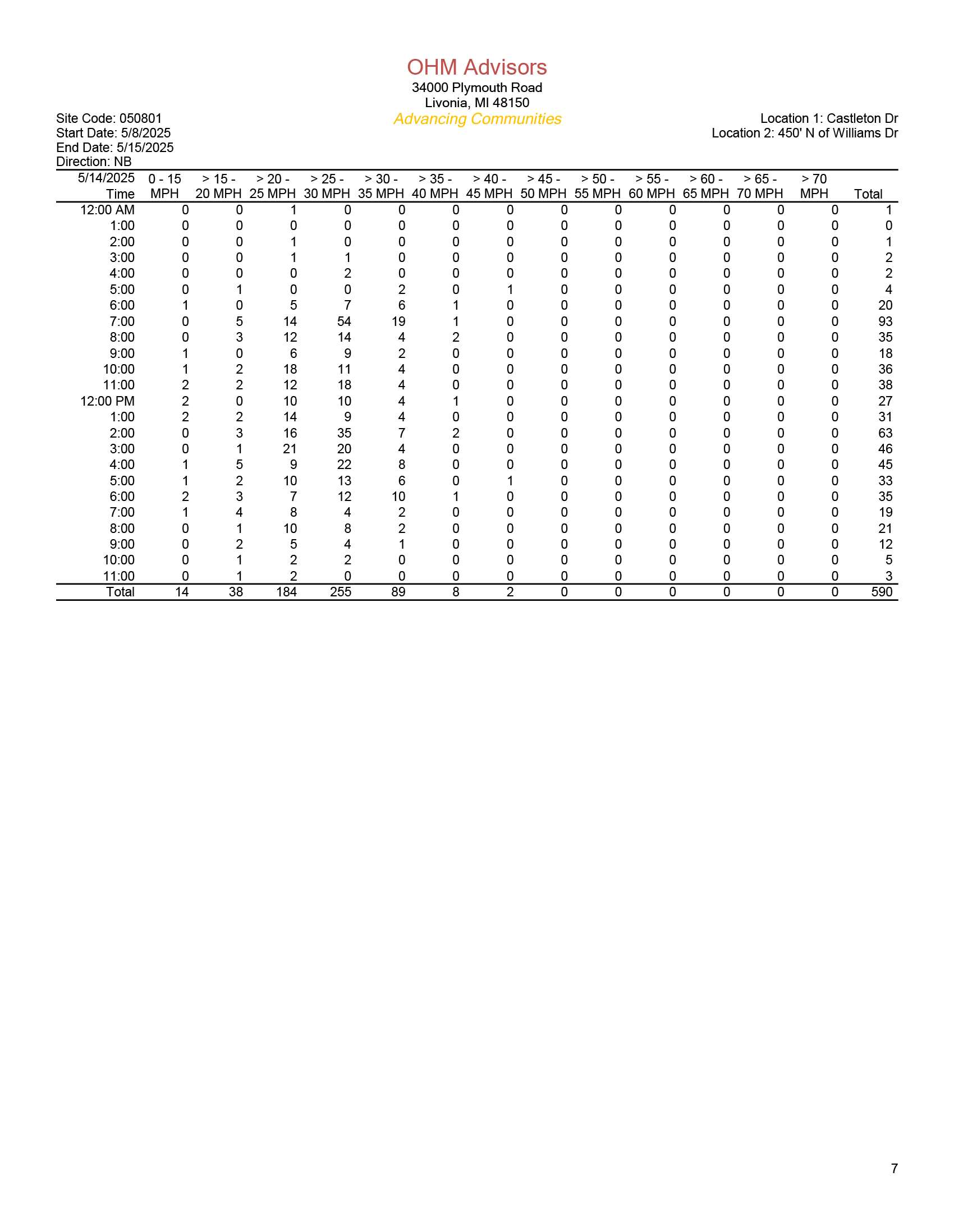 OHM Advisors
34000 Plymouth Road
Livonia, MI 48150
Advancing Communities

Site Code: 050801
Start Date: 5/8/2025
End Date: 5/15/2025
Direction: NB

Location 1: Castleton Dr
Location 2: 450' N of Williams Dr

| 5/14/2025 Time | 0 - 15 MPH | > 15 - 20 MPH | > 20 - 25 MPH | > 25 - 30 MPH | > 30 - 35 MPH | > 35 - 40 MPH | > 40 - 45 MPH | > 45 - 50 MPH | > 50 - 55 MPH | > 55 - 60 MPH | > 60 - 65 MPH | > 65 - 70 MPH | > 70 MPH | Total |
|---|---|---|---|---|---|---|---|---|---|---|---|---|---|---|
| 12:00 AM | 0 | 0 | 1 | 0 | 0 | 0 | 0 | 0 | 0 | 0 | 0 | 0 | 0 | 1 |
| 1:00 | 0 | 0 | 0 | 0 | 0 | 0 | 0 | 0 | 0 | 0 | 0 | 0 | 0 | 0 |
| 2:00 | 0 | 0 | 1 | 0 | 0 | 0 | 0 | 0 | 0 | 0 | 0 | 0 | 0 | 1 |
| 3:00 | 0 | 0 | 1 | 1 | 0 | 0 | 0 | 0 | 0 | 0 | 0 | 0 | 0 | 2 |
| 4:00 | 0 | 0 | 0 | 2 | 0 | 0 | 0 | 0 | 0 | 0 | 0 | 0 | 0 | 2 |
| 5:00 | 0 | 1 | 0 | 0 | 2 | 0 | 1 | 0 | 0 | 0 | 0 | 0 | 0 | 4 |
| 6:00 | 1 | 0 | 5 | 7 | 6 | 1 | 0 | 0 | 0 | 0 | 0 | 0 | 0 | 20 |
| 7:00 | 0 | 5 | 14 | 54 | 19 | 1 | 0 | 0 | 0 | 0 | 0 | 0 | 0 | 93 |
| 8:00 | 0 | 3 | 12 | 14 | 4 | 2 | 0 | 0 | 0 | 0 | 0 | 0 | 0 | 35 |
| 9:00 | 1 | 0 | 6 | 9 | 2 | 0 | 0 | 0 | 0 | 0 | 0 | 0 | 0 | 18 |
| 10:00 | 1 | 2 | 18 | 11 | 4 | 0 | 0 | 0 | 0 | 0 | 0 | 0 | 0 | 36 |
| 11:00 | 2 | 2 | 12 | 18 | 4 | 0 | 0 | 0 | 0 | 0 | 0 | 0 | 0 | 38 |
| 12:00 PM | 2 | 0 | 10 | 10 | 4 | 1 | 0 | 0 | 0 | 0 | 0 | 0 | 0 | 27 |
| 1:00 | 2 | 2 | 14 | 9 | 4 | 0 | 0 | 0 | 0 | 0 | 0 | 0 | 0 | 31 |
| 2:00 | 0 | 3 | 16 | 35 | 7 | 2 | 0 | 0 | 0 | 0 | 0 | 0 | 0 | 63 |
| 3:00 | 0 | 1 | 21 | 20 | 4 | 0 | 0 | 0 | 0 | 0 | 0 | 0 | 0 | 46 |
| 4:00 | 1 | 5 | 9 | 22 | 8 | 0 | 0 | 0 | 0 | 0 | 0 | 0 | 0 | 45 |
| 5:00 | 1 | 2 | 10 | 13 | 6 | 0 | 1 | 0 | 0 | 0 | 0 | 0 | 0 | 33 |
| 6:00 | 2 | 3 | 7 | 12 | 10 | 1 | 0 | 0 | 0 | 0 | 0 | 0 | 0 | 35 |
| 7:00 | 1 | 4 | 8 | 4 | 2 | 0 | 0 | 0 | 0 | 0 | 0 | 0 | 0 | 19 |
| 8:00 | 0 | 1 | 10 | 8 | 2 | 0 | 0 | 0 | 0 | 0 | 0 | 0 | 0 | 21 |
| 9:00 | 0 | 2 | 5 | 4 | 1 | 0 | 0 | 0 | 0 | 0 | 0 | 0 | 0 | 12 |
| 10:00 | 0 | 1 | 2 | 2 | 0 | 0 | 0 | 0 | 0 | 0 | 0 | 0 | 0 | 5 |
| 11:00 | 0 | 1 | 2 | 0 | 0 | 0 | 0 | 0 | 0 | 0 | 0 | 0 | 0 | 3 |
| Total | 14 | 38 | 184 | 255 | 89 | 8 | 2 | 0 | 0 | 0 | 0 | 0 | 0 | 590 |

7